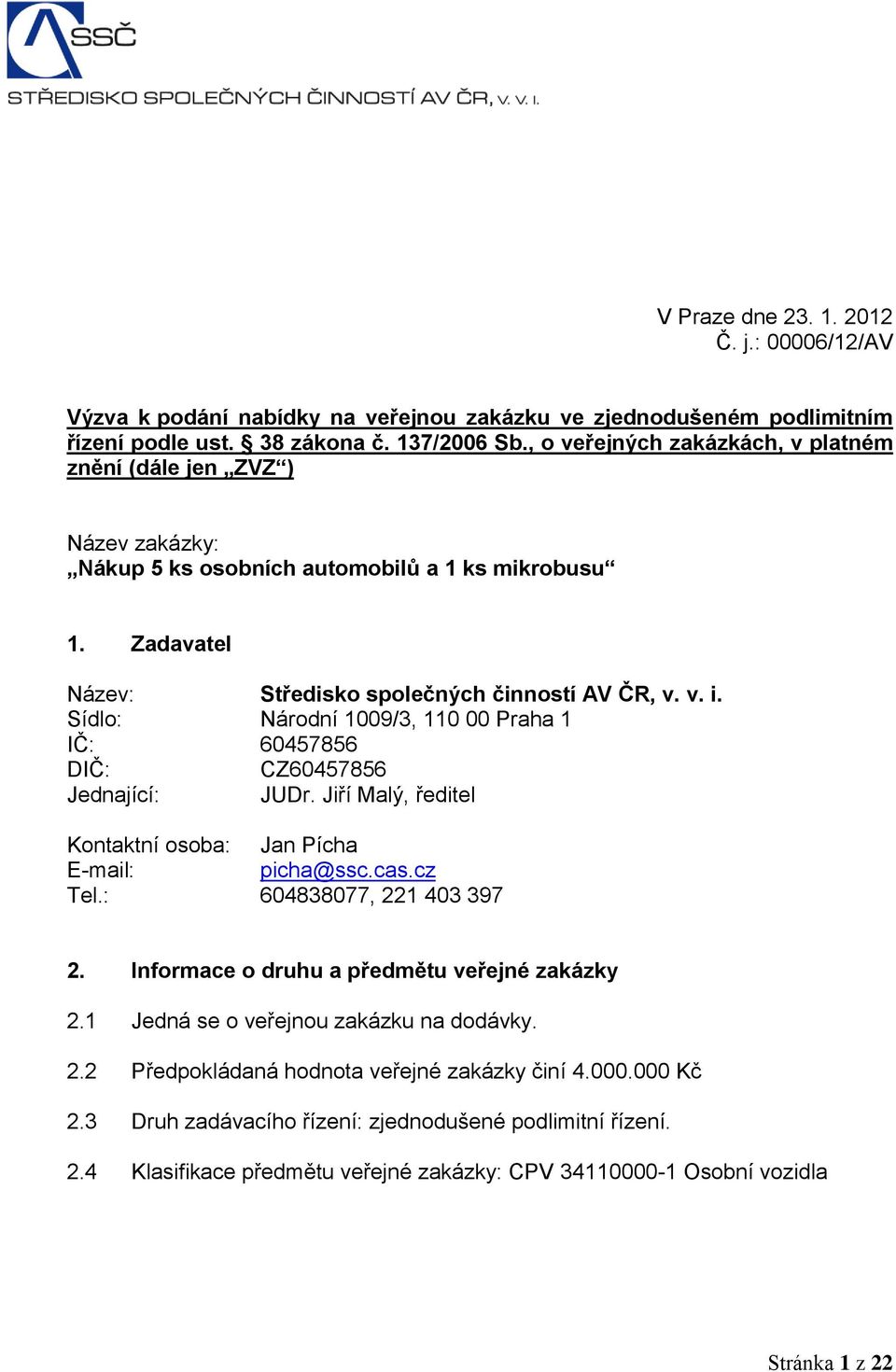 SSČ
STŘEDISKO SPOLEČNÝCH ČINNOSTÍ AV ČR, v. v. i.

V Praze dne 23. 1. 2012
Č. j.: 00006/12/AV

Výzva k podání nabídky na veřejnou zakázku ve zjednodušeném podlimitním řízení podle ust. § 38 zákona č. 137/2006 Sb., o veřejných zakázkách, v platném znění (dále jen „ZVZ“)

Název zakázky:
„Nákup 5 ks osobních automobilů a 1 ks mikrobusu“

1. Zadavatel

Název: Středisko společných činností AV ČR, v. v. i.
Sídlo: Národní 1009/3, 110 00 Praha 1
IČ: 60457856
DIČ: CZ60457856
Jednající: JUDr. Jiří Malý, ředitel

Kontaktní osoba: Jan Pícha
E-mail: picha@ssc.cas.cz
Tel.: 604838077, 221 403 397

2. Informace o druhu a předmětu veřejné zakázky

2.1 Jedná se o veřejnou zakázku na dodávky.

2.2 Předpokládaná hodnota veřejné zakázky činí 4.000.000 Kč

2.3 Druh zadávacího řízení: zjednodušené podlimitní řízení.

2.4 Klasifikace předmětu veřejné zakázky: CPV 34110000-1 Osobní vozidla

Stránka 1 z 22